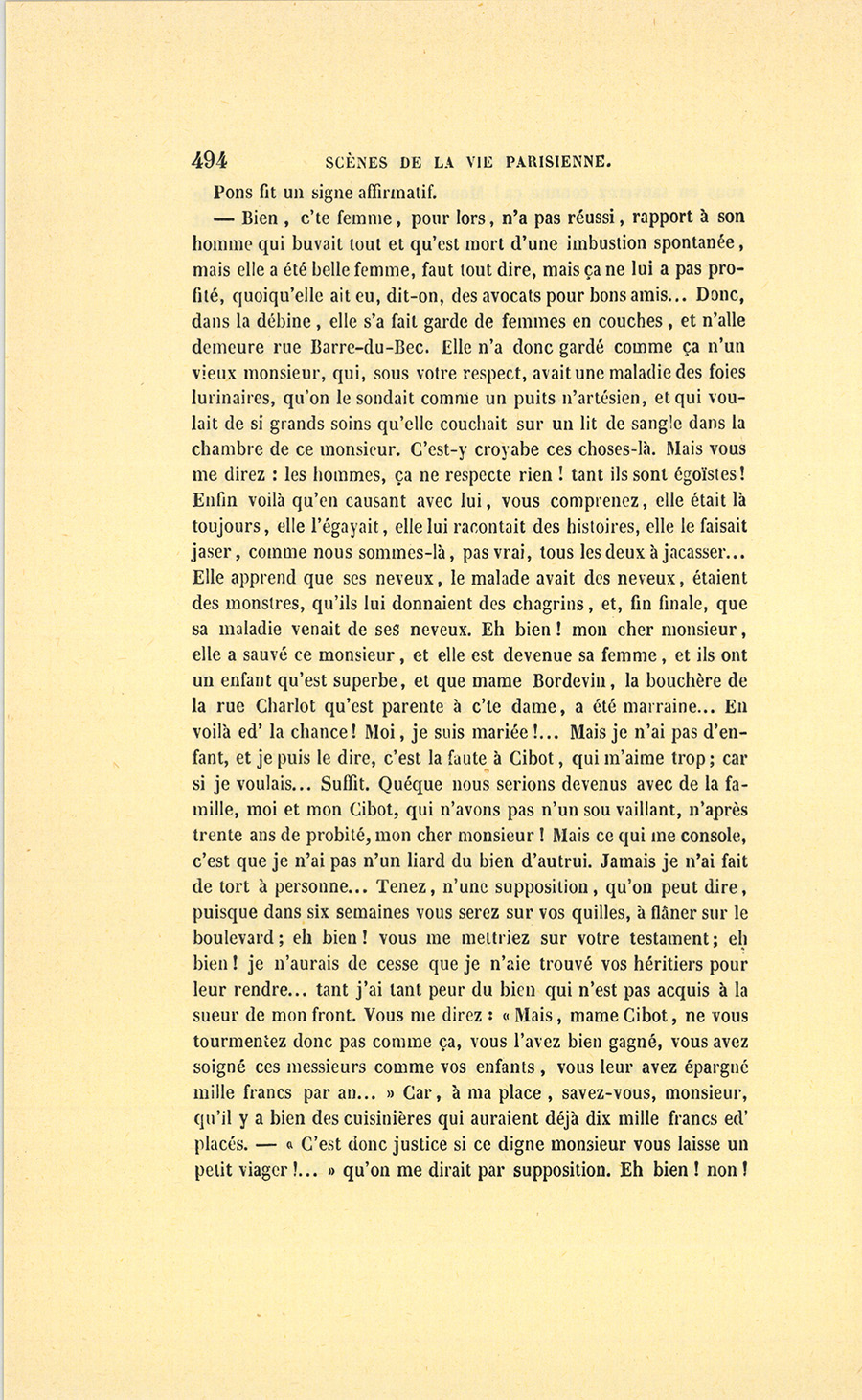 494 SCÈNES DE LA VIE PARISIENNE.

Pons fit un signe affirmatif.

— Bien, c'te femme, pour lors, n'a pas réussi, rapport à son homme qui buvait tout et qu'est mort d'une imbustion spontanée, mais elle a été belle femme, faut tout dire, mais ça ne lui a pas profité, quoiqu'elle ait eu, dit-on, des avocats pour bons amis... Donc, dans la débine, elle s'a fait garde de femmes en couches, et n'alle demeure rue Barre-du-Bec. Elle n'a donc gardé comme ça n'un vieux monsieur, qui, sous votre respect, avait une maladie des foies lurinaires, qu'on le sondait comme un puits n'artésien, et qui voulait de si grands soins qu'elle couchait sur un lit de sangle dans la chambre de ce monsieur. C'est-y croyabe ces choses-là. Mais vous me direz : les hommes, ça ne respecte rien ! tant ils sont égoïstes! Enfin voilà qu'en causant avec lui, vous comprenez, elle était là toujours, elle l'égayait, elle lui racontait des histoires, elle le faisait jaser, comme nous sommes-là, pas vrai, tous les deux à jacasser... Elle apprend que ses neveux, le malade avait des neveux, étaient des monstres, qu'ils lui donnaient des chagrins, et, fin finale, que sa maladie venait de ses neveux. Eh bien ! mon cher monsieur, elle a sauvé ce monsieur, et elle est devenue sa femme, et ils ont un enfant qu'est superbe, et que mame Bordevin, la bouchère de la rue Charlot qu'est parente à c'te dame, a été marraine... En voilà ed' la chance! Moi, je suis mariée !... Mais je n'ai pas d'enfant, et je puis le dire, c'est la faute à Cibot, qui m'aime trop; car si je voulais... Suffit. Quéque nous serions devenus avec de la famille, moi et mon Cibot, qui n'avons pas n'un sou vaillant, n'après trente ans de probité, mon cher monsieur ! Mais ce qui me console, c'est que je n'ai pas n'un liard du bien d'autrui. Jamais je n'ai fait de tort à personne... Tenez, n'une supposition, qu'on peut dire, puisque dans six semaines vous serez sur vos quilles, à flâner sur le boulevard; eh bien ! vous me mettriez sur votre testament; eh bien ! je n'aurais de cesse que je n'aie trouvé vos héritiers pour leur rendre... tant j'ai tant peur du bien qui n'est pas acquis à la sueur de mon front. Vous me direz : « Mais, mame Cibot, ne vous tourmentez donc pas comme ça, vous l'avez bien gagné, vous avez soigné ces messieurs comme vos enfants, vous leur avez épargné mille francs par an... » Car, à ma place, savez-vous, monsieur, qu'il y a bien des cuisinières qui auraient déjà dix mille francs ed' placés. — « C'est donc justice si ce digne monsieur vous laisse un petit viager !... » qu'on me dirait par supposition. Eh bien ! non !